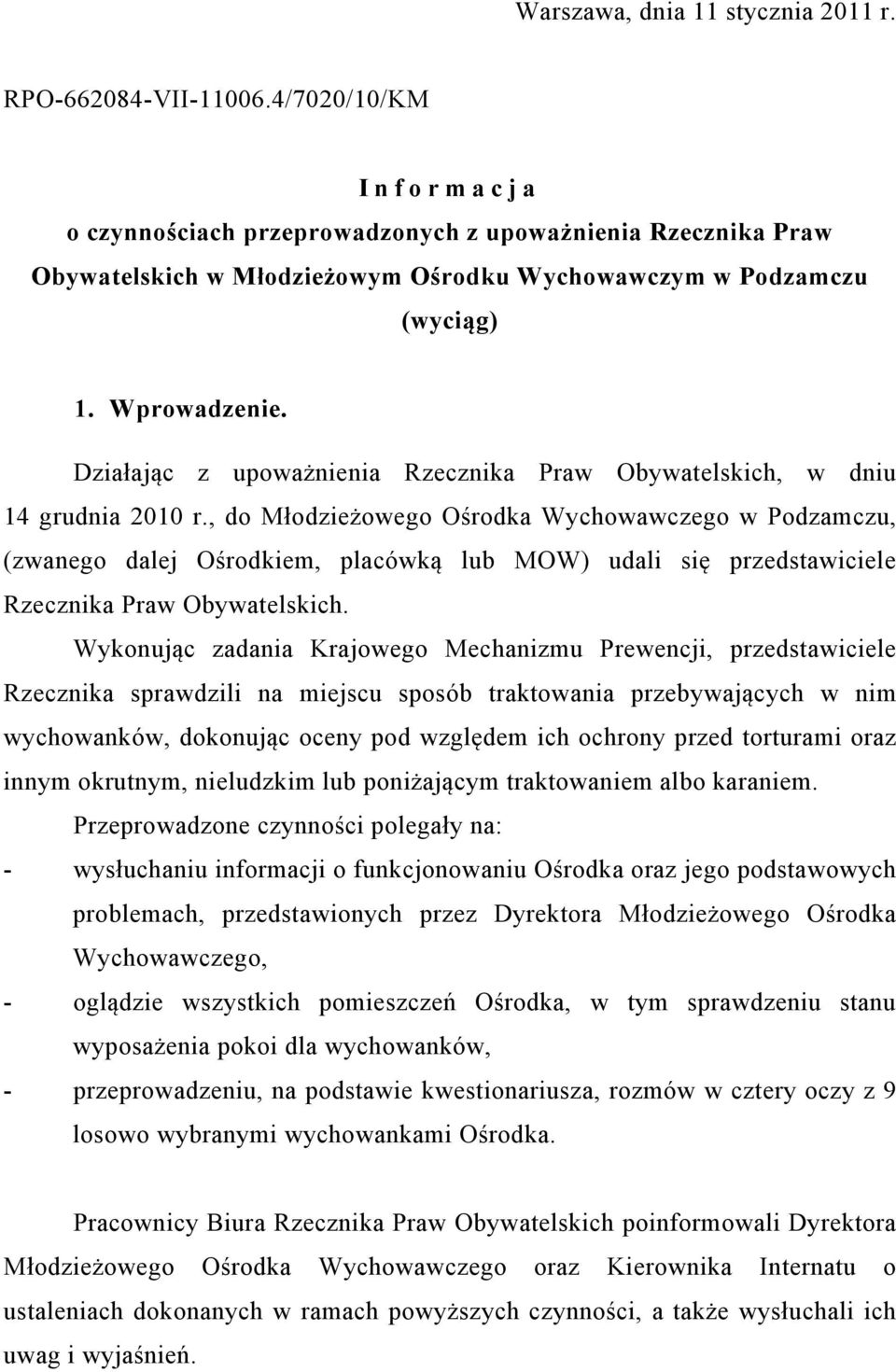 Warszawa, dnia 11 stycznia 2011 r.

RPO-662084-VII-11006.4/7020/10/KM

I n f o r m a c j a
o czynnościach przeprowadzonych z upoważnienia Rzecznika Praw Obywatelskich w Młodzieżowym Ośrodku Wychowawczym w Podzamczu
(wyciąg)

1. Wprowadzenie.

Działając z upoważnienia Rzecznika Praw Obywatelskich, w dniu 14 grudnia 2010 r., do Młodzieżowego Ośrodka Wychowawczego w Podzamczu, (zwanego dalej Ośrodkiem, placówką lub MOW) udali się przedstawiciele Rzecznika Praw Obywatelskich.

Wykonując zadania Krajowego Mechanizmu Prewencji, przedstawiciele Rzecznika sprawdzili na miejscu sposób traktowania przebywających w nim wychowanków, dokonując oceny pod względem ich ochrony przed torturami oraz innym okrutnym, nieludzkim lub poniżającym traktowaniem albo karaniem.

Przeprowadzone czynności polegały na:

- wysłuchaniu informacji o funkcjonowaniu Ośrodka oraz jego podstawowych problemach, przedstawionych przez Dyrektora Młodzieżowego Ośrodka Wychowawczego,
- oglądzie wszystkich pomieszczeń Ośrodka, w tym sprawdzeniu stanu wyposażenia pokoi dla wychowanków,
- przeprowadzeniu, na podstawie kwestionariusza, rozmów w cztery oczy z 9 losowo wybranymi wychowankami Ośrodka.

Pracownicy Biura Rzecznika Praw Obywatelskich poinformowali Dyrektora Młodzieżowego Ośrodka Wychowawczego oraz Kierownika Internatu o ustaleniach dokonanych w ramach powyższych czynności, a także wysłuchali ich uwag i wyjaśnień.